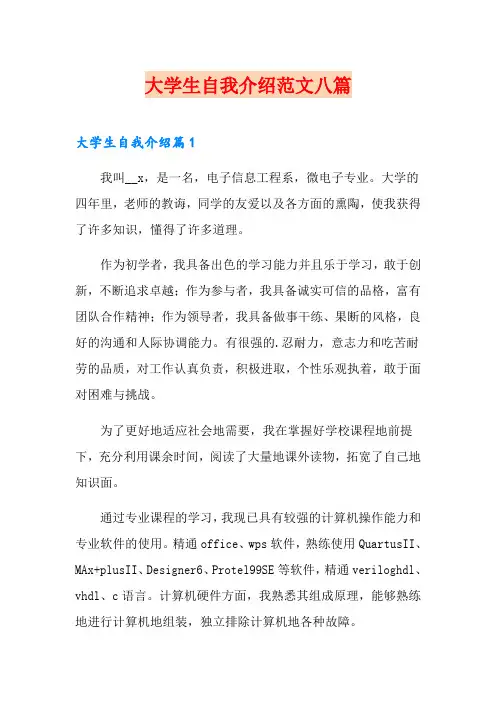 大学生自我介绍范文八篇

大学生自我介绍篇1

我叫__x，是一名，电子信息工程系，微电子专业。大学的四年里，老师的教诲，同学的友爱以及各方面的熏陶，使我获得了许多知识，懂得了许多道理。

作为初学者，我具备出色的学习能力并且乐于学习，敢于创新，不断追求卓越；作为参与者，我具备诚实可信的品格，富有团队合作精神；作为领导者，我具备做事干练、果断的风格，良好的沟通和人际协调能力。有很强的.忍耐力，意志力和吃苦耐劳的品质，对工作认真负责，积极进取，个性乐观执着，敢于面对困难与挑战。

为了更好地适应社会地需要，我在掌握好学校课程地前提下，充分利用课余时间，阅读了大量地课外读物，拓宽了自己地知识面。

通过专业课程的学习，我现已具有较强的计算机操作能力和专业软件的使用。精通office、wps软件，熟练使用QuartusII、MAx+plusII、Designer6、Protel99SE等软件，精通veriloghdl、vhdl、c语言。计算机硬件方面，我熟悉其组成原理，能够熟练地进行计算机地组装，独立排除计算机地各种故障。